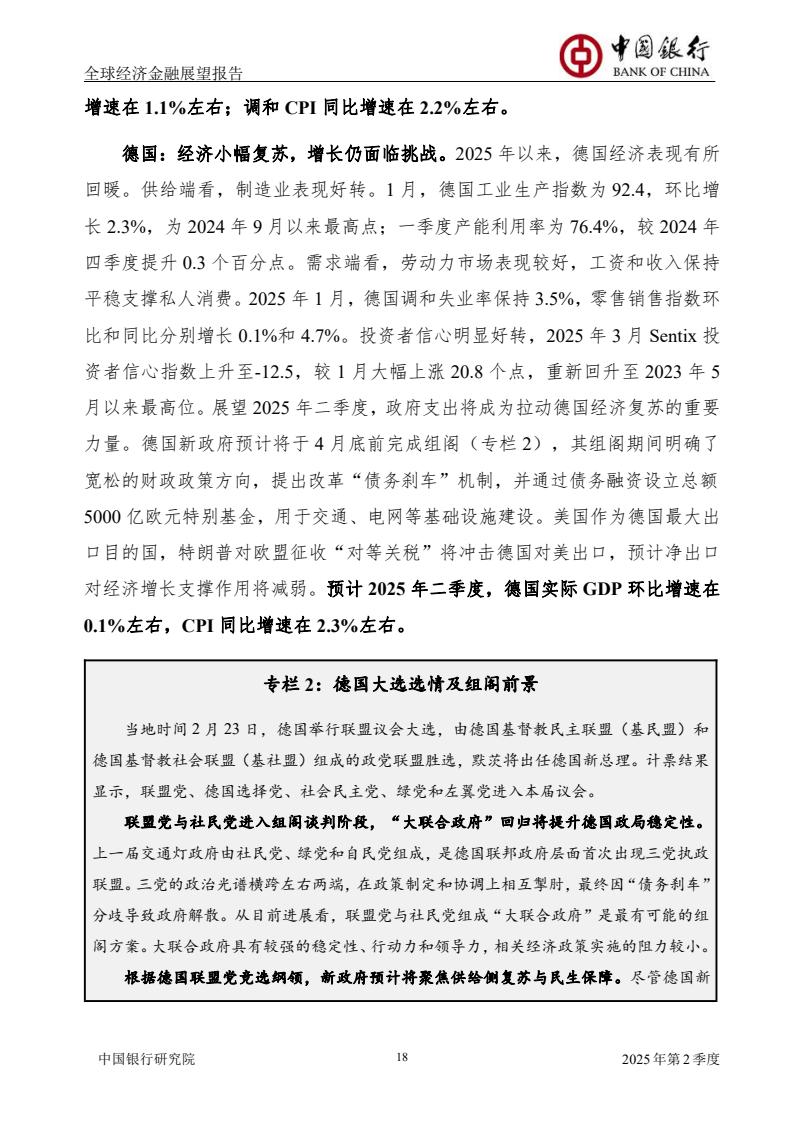 全球经济金融展望报告

中国银行
BANK OF CHINA

增速在 1.1%左右；调和 CPI 同比增速在 2.2%左右。

德国：经济小幅复苏，增长仍面临挑战。2025 年以来，德国经济表现有所回暖。供给端看，制造业表现好转。1 月，德国工业生产指数为 92.4，环比增长 2.3%，为 2024 年 9 月以来最高点；一季度产能利用率为 76.4%，较 2024 年四季度提升 0.3 个百分点。需求端看，劳动力市场表现较好，工资和收入保持平稳支撑私人消费。2025 年 1 月，德国调和失业率保持 3.5%，零售销售指数环比和同比分别增长 0.1%和 4.7%。投资者信心明显好转，2025 年 3 月 Sentix 投资者信心指数上升至-12.5，较 1 月大幅上涨 20.8 个点，重新回升至 2023 年 5 月以来最高位。展望 2025 年二季度，政府支出将成为拉动德国经济复苏的重要力量。德国新政府预计将于 4 月底前完成组阁（专栏 2），其组阁期间明确了宽松的财政政策方向，提出改革“债务刹车”机制，并通过债务融资设立总额 5000 亿欧元特别基金，用于交通、电网等基础设施建设。美国作为德国最大出口目的国，特朗普对欧盟征收“对等关税”将冲击德国对美出口，预计净出口对经济增长支撑作用将减弱。预计 2025 年二季度，德国实际 GDP 环比增速在 0.1%左右，CPI 同比增速在 2.3%左右。

专栏 2：德国大选选情及组阁前景

当地时间 2 月 23 日，德国举行联盟议会大选，由德国基督教民主联盟（基民盟）和德国基督教社会联盟（基社盟）组成的政党联盟胜选，默茨将出任德国新总理。计票结果显示，联盟党、德国选择党、社会民主党、绿党和左翼党进入本届议会。

联盟党与社民党进入组阁谈判阶段，“大联合政府”回归将提升德国政局稳定性。上一届交通灯政府由社民党、绿党和自民党组成，是德国联邦政府层面首次出现三党执政联盟。三党的政治光谱横跨左右两端，在政策制定和协调上相互掣肘，最终因“债务刹车”分歧导致政府解散。从目前进展看，联盟党与社民党组成“大联合政府”是最有可能的组阁方案。大联合政府具有较强的稳定性、行动力和领导力，相关经济政策实施的阻力较小。

根据德国联盟党竞选纲领，新政府预计将聚焦供给侧复苏与民生保障。尽管德国新

中国银行研究院　18　2025 年第 2 季度